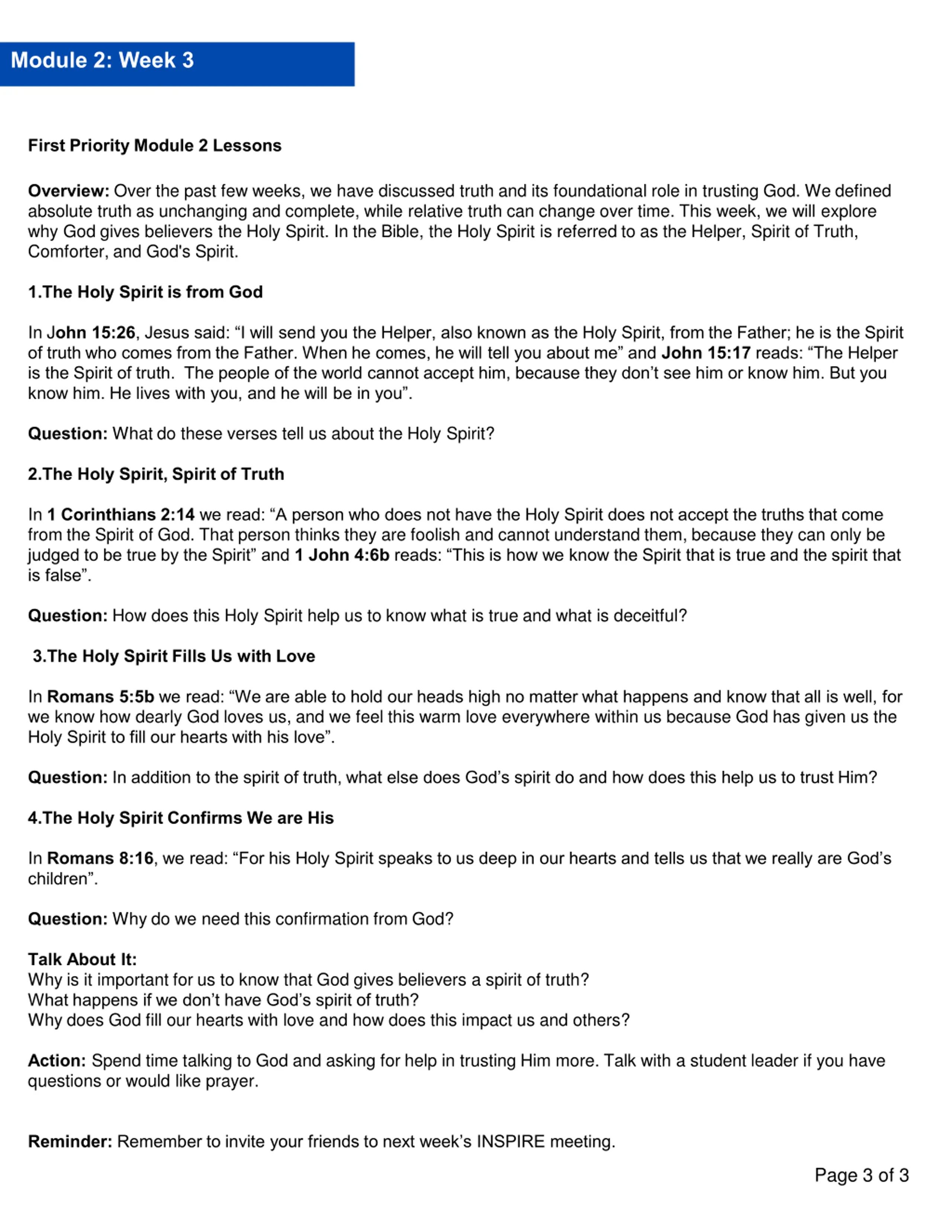 Module 2: Week 3

First Priority Module 2 Lessons

Overview: Over the past few weeks, we have discussed truth and its foundational role in trusting God. We defined absolute truth as unchanging and complete, while relative truth can change over time. This week, we will explore why God gives believers the Holy Spirit. In the Bible, the Holy Spirit is referred to as the Helper, Spirit of Truth, Comforter, and God's Spirit.

1.The Holy Spirit is from God

In John 15:26, Jesus said: “I will send you the Helper, also known as the Holy Spirit, from the Father; he is the Spirit of truth who comes from the Father. When he comes, he will tell you about me” and John 15:17 reads: “The Helper is the Spirit of truth.  The people of the world cannot accept him, because they don’t see him or know him. But you know him. He lives with you, and he will be in you”.

Question: What do these verses tell us about the Holy Spirit?

2.The Holy Spirit, Spirit of Truth

In 1 Corinthians 2:14 we read: “A person who does not have the Holy Spirit does not accept the truths that come from the Spirit of God. That person thinks they are foolish and cannot understand them, because they can only be judged to be true by the Spirit” and 1 John 4:6b reads: “This is how we know the Spirit that is true and the spirit that is false”.

Question: How does this Holy Spirit help us to know what is true and what is deceitful?

3.The Holy Spirit Fills Us with Love

In Romans 5:5b we read: “We are able to hold our heads high no matter what happens and know that all is well, for we know how dearly God loves us, and we feel this warm love everywhere within us because God has given us the Holy Spirit to fill our hearts with his love”.

Question: In addition to the spirit of truth, what else does God’s spirit do and how does this help us to trust Him?

4.The Holy Spirit Confirms We are His

In Romans 8:16, we read: “For his Holy Spirit speaks to us deep in our hearts and tells us that we really are God’s children”.

Question: Why do we need this confirmation from God?

Talk About It:
Why is it important for us to know that God gives believers a spirit of truth?
What happens if we don’t have God’s spirit of truth?
Why does God fill our hearts with love and how does this impact us and others?

Action: Spend time talking to God and asking for help in trusting Him more. Talk with a student leader if you have questions or would like prayer.

Reminder: Remember to invite your friends to next week’s INSPIRE meeting.

Page 3 of 3